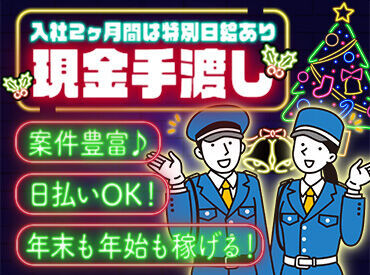 入社2ヶ月間は特別日給あり
現金手渡し

案件豊富♪

日払いOK!

年末も年始も稼げる!